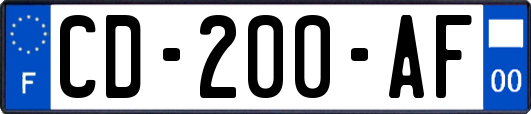 F
CD-200-AF
00